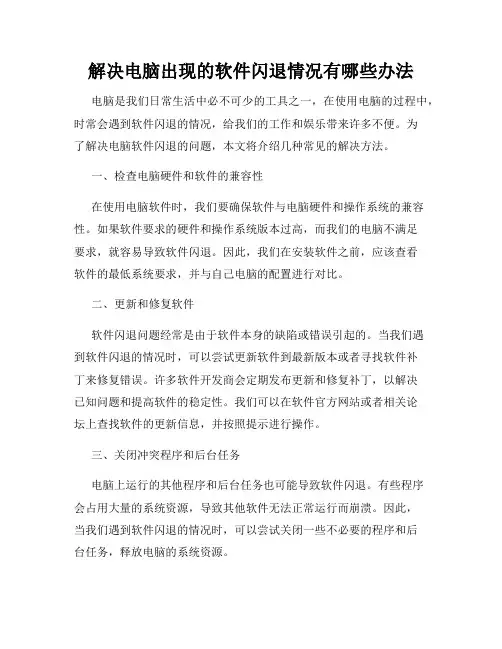 解决电脑出现的软件闪退情况有哪些办法

电脑是我们日常生活中必不可少的工具之一，在使用电脑的过程中，时常会遇到软件闪退的情况，给我们的工作和娱乐带来许多不便。为了解决电脑软件闪退的问题，本文将介绍几种常见的解决方法。

一、检查电脑硬件和软件的兼容性

在使用电脑软件时，我们要确保软件与电脑硬件和操作系统的兼容性。如果软件要求的硬件和操作系统版本过高，而我们的电脑不满足要求，就容易导致软件闪退。因此，我们在安装软件之前，应该查看软件的最低系统要求，并与自己电脑的配置进行对比。

二、更新和修复软件

软件闪退问题经常是由于软件本身的缺陷或错误引起的。当我们遇到软件闪退的情况时，可以尝试更新软件到最新版本或者寻找软件补丁来修复错误。许多软件开发商会定期发布更新和修复补丁，以解决已知问题和提高软件的稳定性。我们可以在软件官方网站或者相关论坛上查找软件的更新信息，并按照提示进行操作。

三、关闭冲突程序和后台任务

电脑上运行的其他程序和后台任务也可能导致软件闪退。有些程序会占用大量的系统资源，导致其他软件无法正常运行而崩溃。因此，当我们遇到软件闪退的情况时，可以尝试关闭一些不必要的程序和后台任务，释放电脑的系统资源。